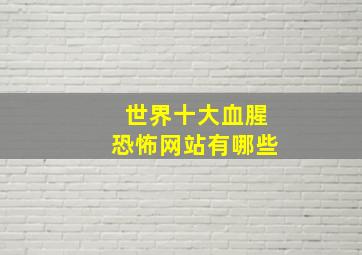 世界十大血腥
恐怖网站有哪些